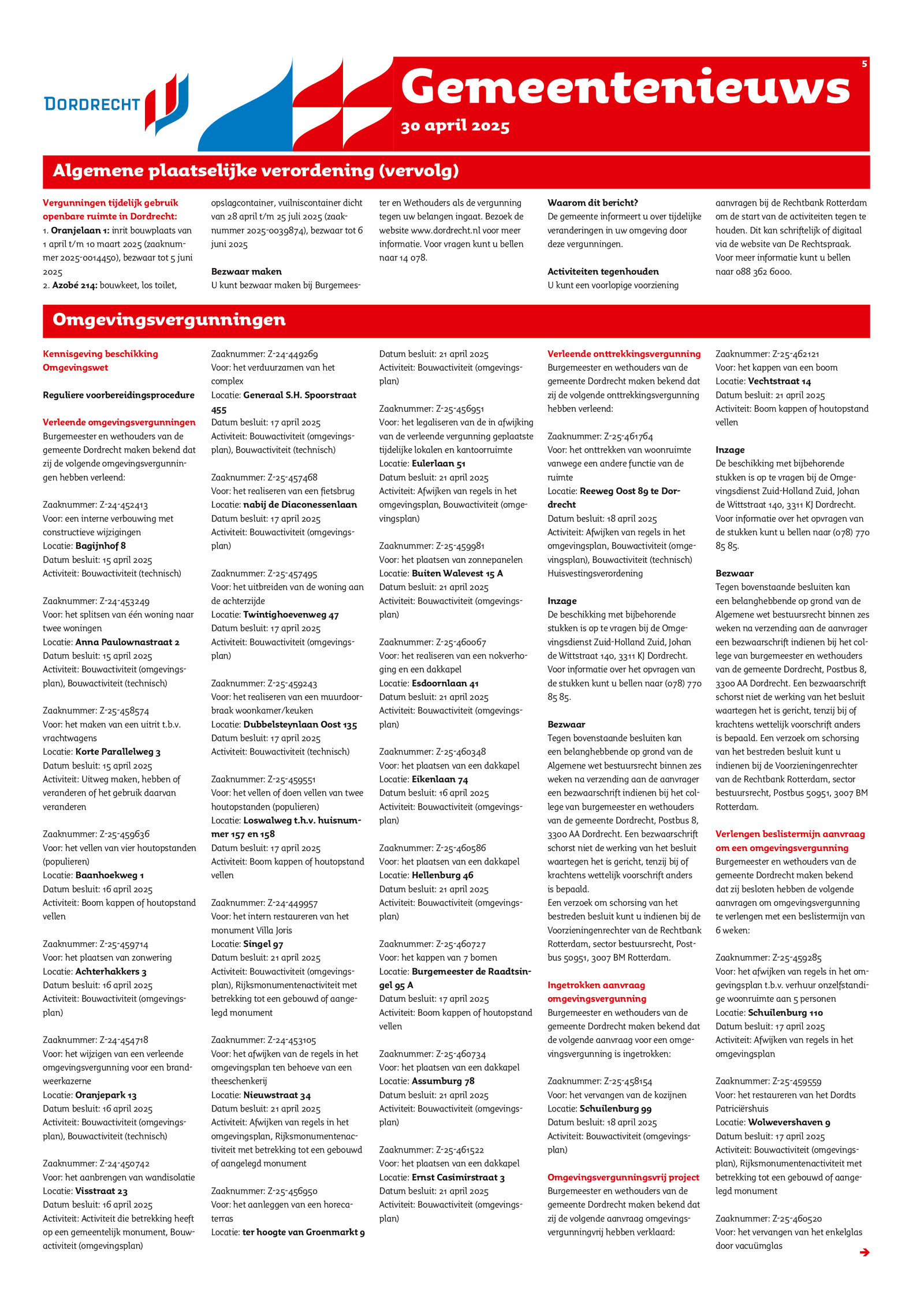 DORDRECHT

Gemeentenieuws

30 april 2025

5

Algemene plaatselijke verordening (vervolg)

Vergunningen tijdelijk gebruik openbare ruimte in Dordrecht:
1. Oranjelaan 1: inrit bouwplaats van 1 april t/m 10 maart 2025 (zaaknummer 2025-0014450), bezwaar tot 5 juni 2025
2. Azobé 214: bouwkeet, los toilet, opslagcontainer, vuilniscontainer dicht van 28 april t/m 25 juli 2025 (zaaknummer 2025-0039874), bezwaar tot 6 juni 2025

Bezwaar maken
U kunt bezwaar maken bij Burgemeester en Wethouders als de vergunning tegen uw belangen ingaat. Bezoek de website www.dordrecht.nl voor meer informatie. Voor vragen kunt u bellen naar 14 078.

Waarom dit bericht?
De gemeente informeert u over tijdelijke veranderingen in uw omgeving door deze vergunningen.

Activiteiten tegenhouden
U kunt een voorlopige voorziening aanvragen bij de Rechtbank Rotterdam om de start van de activiteiten tegen te houden. Dit kan schriftelijk of digitaal via de website van De Rechtspraak. Voor meer informatie kunt u bellen naar 088 362 6000.

Omgevingsvergunningen

Kennisgeving beschikking Omgevingswet

Reguliere voorbereidingsprocedure

Verleende omgevingsvergunningen
Burgemeester en wethouders van de gemeente Dordrecht maken bekend dat zij de volgende omgevingsvergunningen hebben verleend:

Zaaknummer: Z-24-452413
Voor: een interne verbouwing met constructieve wijzigingen
Locatie: Bagijnhof 8
Datum besluit: 15 april 2025
Activiteit: Bouwactiviteit (technisch)

Zaaknummer: Z-24-453249
Voor: het splitsen van één woning naar twee woningen
Locatie: Anna Paulownastraat 2
Datum besluit: 15 april 2025
Activiteit: Bouwactiviteit (omgevingsplan), Bouwactiviteit (technisch)

Zaaknummer: Z-25-458574
Voor: het maken van een uitrit t.b.v. vrachtwagens
Locatie: Korte Parallelweg 3
Datum besluit: 15 april 2025
Activiteit: Uitweg maken, hebben of veranderen of het gebruik daarvan veranderen

Zaaknummer: Z-25-459636
Voor: het vellen van vier houtopstanden (populieren)
Locatie: Baanhoekweg 1
Datum besluit: 16 april 2025
Activiteit: Boom kappen of houtopstand vellen

Zaaknummer: Z-25-459714
Voor: het plaatsen van zonwering
Locatie: Achterhakkers 3
Datum besluit: 16 april 2025
Activiteit: Bouwactiviteit (omgevingsplan)

Zaaknummer: Z-24-454718
Voor: het wijzigen van een verleende omgevingsvergunning voor een brandweerkazerne
Locatie: Oranjepark 13
Datum besluit: 16 april 2025
Activiteit: Bouwactiviteit (omgevingsplan), Bouwactiviteit (technisch)

Zaaknummer: Z-24-450742
Voor: het aanbrengen van wandisolatie
Locatie: Visstraat 23
Datum besluit: 16 april 2025
Activiteit: Activiteit die betrekking heeft op een gemeentelijk monument, Bouwactiviteit (omgevingsplan)

Zaaknummer: Z-24-449269
Voor: het verduurzamen van het complex
Locatie: Generaal S.H. Spoorstraat 455
Datum besluit: 17 april 2025
Activiteit: Bouwactiviteit (omgevingsplan), Bouwactiviteit (technisch)

Zaaknummer: Z-25-457468
Voor: het realiseren van een fietsbrug
Locatie: nabij de Diaconessenlaan
Datum besluit: 17 april 2025
Activiteit: Bouwactiviteit (omgevingsplan)

Zaaknummer: Z-25-457495
Voor: het uitbreiden van de woning aan de achterzijde
Locatie: Twintighoevenweg 47
Datum besluit: 17 april 2025
Activiteit: Bouwactiviteit (omgevingsplan)

Zaaknummer: Z-25-459243
Voor: het realiseren van een muurdoorbraak woonkamer/keuken
Locatie: Dubbelsteynlaan Oost 135
Datum besluit: 17 april 2025
Activiteit: Bouwactiviteit (technisch)

Zaaknummer: Z-25-459551
Voor: het vellen of doen vellen van twee houtopstanden (populieren)
Locatie: Loswalweg t.h.v. huisnummer 157 en 158
Datum besluit: 17 april 2025
Activiteit: Boom kappen of houtopstand vellen

Zaaknummer: Z-24-449957
Voor: het intern restaureren van het monument Villa Joris
Locatie: Singel 97
Datum besluit: 21 april 2025
Activiteit: Bouwactiviteit (omgevingsplan), Rijksmonumentenactiviteit met betrekking tot een gebouwd of aangelegd monument

Zaaknummer: Z-24-453105
Voor: het afwijken van de regels in het omgevingsplan ten behoeve van een theeschenkerij
Locatie: Nieuwstraat 34
Datum besluit: 21 april 2025
Activiteit: Afwijken van regels in het omgevingsplan, Rijksmonumentenactiviteit met betrekking tot een gebouwd of aangelegd monument

Zaaknummer: Z-25-456950
Voor: het aanleggen van een horecaterras
Locatie: ter hoogte van Groenmarkt 9
Datum besluit: 21 april 2025
Activiteit: Bouwactiviteit (omgevingsplan)

Zaaknummer: Z-25-456951
Voor: het legaliseren van de in afwijking van de verleende vergunning geplaatste tijdelijke lokalen en kantoorruimte
Locatie: Eulerlaan 51
Datum besluit: 21 april 2025
Activiteit: Afwijken van regels in het omgevingsplan, Bouwactiviteit (omgevingsplan)

Zaaknummer: Z-25-459981
Voor: het plaatsen van zonnepanelen
Locatie: Buiten Walevest 15 A
Datum besluit: 21 april 2025
Activiteit: Bouwactiviteit (omgevingsplan)

Zaaknummer: Z-25-460067
Voor: het realiseren van een nokverhoging en een dakkapel
Locatie: Esdoornlaan 41
Datum besluit: 21 april 2025
Activiteit: Bouwactiviteit (omgevingsplan)

Zaaknummer: Z-25-460348
Voor: het plaatsen van een dakkapel
Locatie: Eikenlaan 74
Datum besluit: 16 april 2025
Activiteit: Bouwactiviteit (omgevingsplan)

Zaaknummer: Z-25-460586
Voor: het plaatsen van een dakkapel
Locatie: Hellenburg 46
Datum besluit: 21 april 2025
Activiteit: Bouwactiviteit (omgevingsplan)

Zaaknummer: Z-25-460727
Voor: het kappen van 7 bomen
Locatie: Burgemeester de Raadtsingel 95 A
Datum besluit: 17 april 2025
Activiteit: Boom kappen of houtopstand vellen

Zaaknummer: Z-25-460734
Voor: het plaatsen van een dakkapel
Locatie: Assumburg 78
Datum besluit: 21 april 2025
Activiteit: Bouwactiviteit (omgevingsplan)

Zaaknummer: Z-25-461522
Voor: het plaatsen van een dakkapel
Locatie: Ernst Casimirstraat 3
Datum besluit: 21 april 2025
Activiteit: Bouwactiviteit (omgevingsplan)

Verleende onttrekkingsvergunning
Burgemeester en wethouders van de gemeente Dordrecht maken bekend dat zij de volgende onttrekkingsvergunning hebben verleend:

Zaaknummer: Z-25-461764
Voor: het onttrekken van woonruimte vanwege een andere functie van de ruimte
Locatie: Reeweg Oost 89 te Dordrecht
Datum besluit: 18 april 2025
Activiteit: Afwijken van regels in het omgevingsplan, Bouwactiviteit (omgevingsplan), Bouwactiviteit (technisch) Huisvestingsverordening

Inzage
De beschikking met bijbehorende stukken is op te vragen bij de Omgevingsdienst Zuid-Holland Zuid, Johan de Wittstraat 140, 3311 KJ Dordrecht. Voor informatie over het opvragen van de stukken kunt u bellen naar (078) 770 85 85.

Bezwaar
Tegen bovenstaande besluiten kan een belanghebbende op grond van de Algemene wet bestuursrecht binnen zes weken na verzending aan de aanvrager een bezwaarschrift indienen bij het college van burgemeester en wethouders van de gemeente Dordrecht, Postbus 8, 3300 AA Dordrecht. Een bezwaarschrift schorst niet de werking van het besluit waartegen het is gericht, tenzij bij of krachtens wettelijk voorschrift anders is bepaald.
Een verzoek om schorsing van het bestreden besluit kunt u indienen bij de Voorzieningenrechter van de Rechtbank Rotterdam, sector bestuursrecht, Postbus 50951, 3007 BM Rotterdam.

Ingetrokken aanvraag omgevingsvergunning
Burgemeester en wethouders van de gemeente Dordrecht maken bekend dat de volgende aanvraag voor een omgevingsvergunning is ingetrokken:

Zaaknummer: Z-25-458154
Voor: het vervangen van de kozijnen
Locatie: Schuilenburg 99
Datum besluit: 18 april 2025
Activiteit: Bouwactiviteit (omgevingsplan)

Omgevingsvergunningsvrij project
Burgemeester en wethouders van de gemeente Dordrecht maken bekend dat zij de volgende aanvraag omgevingsvergunningvrij hebben verklaard:

Zaaknummer: Z-25-462121
Voor: het kappen van een boom
Locatie: Vechtstraat 14
Datum besluit: 21 april 2025
Activiteit: Boom kappen of houtopstand vellen

Inzage
De beschikking met bijbehorende stukken is op te vragen bij de Omgevingsdienst Zuid-Holland Zuid, Johan de Wittstraat 140, 3311 KJ Dordrecht. Voor informatie over het opvragen van de stukken kunt u bellen naar (078) 770 85 85.

Bezwaar
Tegen bovenstaande besluiten kan een belanghebbende op grond van de Algemene wet bestuursrecht binnen zes weken na verzending aan de aanvrager een bezwaarschrift indienen bij het college van burgemeester en wethouders van de gemeente Dordrecht, Postbus 8, 3300 AA Dordrecht. Een bezwaarschrift schorst niet de werking van het besluit waartegen het is gericht, tenzij bij of krachtens wettelijk voorschrift anders is bepaald. Een verzoek om schorsing van het bestreden besluit kunt u indienen bij de Voorzieningenrechter van de Rechtbank Rotterdam, sector bestuursrecht, Postbus 50951, 3007 BM Rotterdam.

Verlengen beslistermijn aanvraag om een omgevingsvergunning
Burgemeester en wethouders van de gemeente Dordrecht maken bekend dat zij besloten hebben de volgende aanvragen om omgevingsvergunning te verlengen met een beslistermijn van 6 weken:

Zaaknummer: Z-25-459285
Voor: het afwijken van regels in het omgevingsplan t.b.v. verhuur onzelfstandige woonruimte aan 5 personen
Locatie: Schuilenburg 110
Datum besluit: 17 april 2025
Activiteit: Afwijken van regels in het omgevingsplan

Zaaknummer: Z-25-459559
Voor: het restaureren van het Dordts Patriciërshuis
Locatie: Wolwevershaven 9
Datum besluit: 17 april 2025
Activiteit: Bouwactiviteit (omgevingsplan), Rijksmonumentenactiviteit met betrekking tot een gebouwd of aangelegd monument

Zaaknummer: Z-25-460520
Voor: het vervangen van het enkelglas door vacuümglas